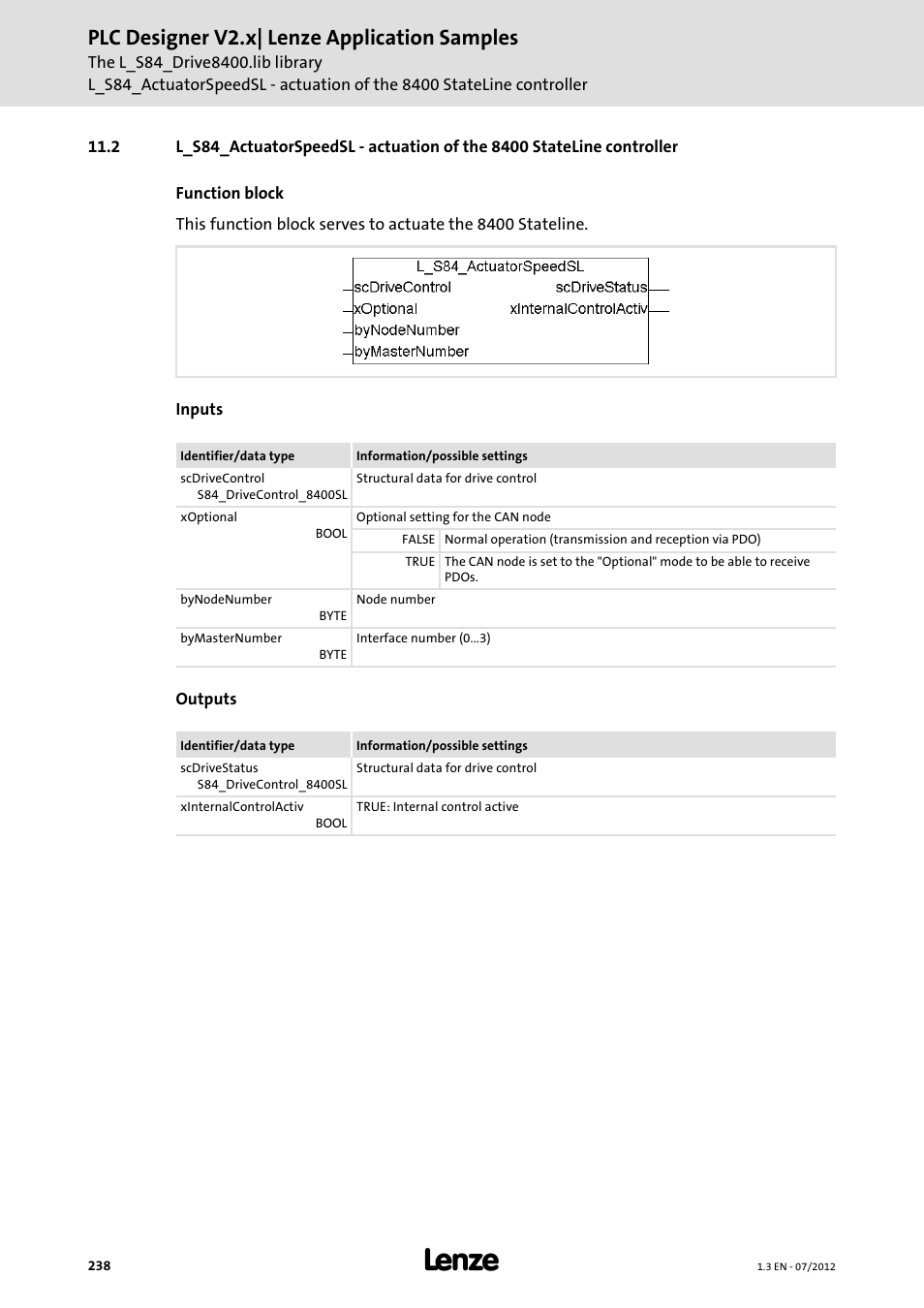 PLC Designer V2.x| Lenze Application Samples
The L_S84_Drive8400.lib library
L_S84_ActuatorSpeedSL - actuation of the 8400 StateLine controller

11.2 L_S84_ActuatorSpeedSL - actuation of the 8400 StateLine controller

Function block

This function block serves to actuate the 8400 Stateline.

L_S84_ActuatorSpeedSL
scDriveControl
xOptional
byNodeNumber
byMasterNumber
scDriveStatus
xInternalControlActiv

Inputs

| Identifier/data type | Information/possible settings | |
|---|---|---|
| scDriveControl S84_DriveControl_8400SL | Structural data for drive control | |
| xOptional BOOL | Optional setting for the CAN node | |
| | FALSE | Normal operation (transmission and reception via PDO) |
| | TRUE | The CAN node is set to the "Optional" mode to be able to receive PDOs. |
| byNodeNumber BYTE | Node number | |
| byMasterNumber BYTE | Interface number (0...3) | |

Outputs

| Identifier/data type | Information/possible settings |
|---|---|
| scDriveStatus S84_DriveControl_8400SL | Structural data for drive control |
| xInternalControlActiv BOOL | TRUE: Internal control active |

238
Lenze
1.3 EN - 07/2012